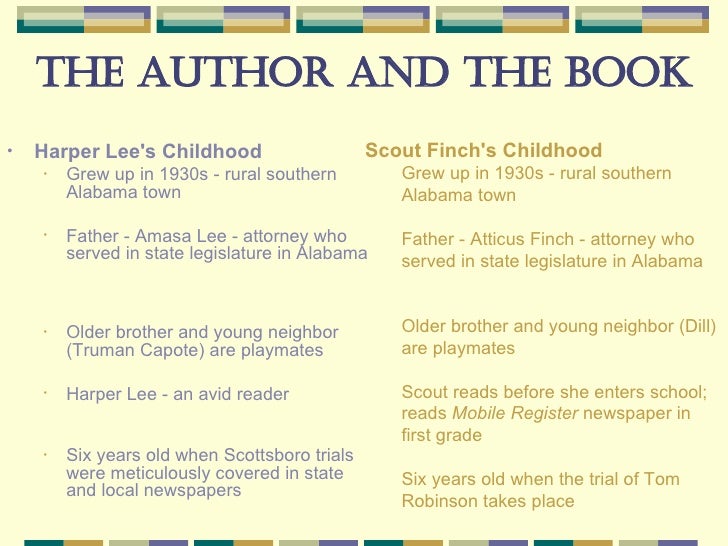 THE AUTHOR AND THE BOOK

• Harper Lee's Childhood
• Grew up in 1930s - rural southern Alabama town
• Father - Amasa Lee - attorney who served in state legislature in Alabama
• Older brother and young neighbor (Truman Capote) are playmates
• Harper Lee - an avid reader
• Six years old when Scottsboro trials were meticulously covered in state and local newspapers

Scout Finch's Childhood

Grew up in 1930s - rural southern Alabama town

Father - Atticus Finch - attorney who served in state legislature in Alabama

Older brother and young neighbor (Dill) are playmates

Scout reads before she enters school; reads Mobile Register newspaper in first grade

Six years old when the trial of Tom Robinson takes place